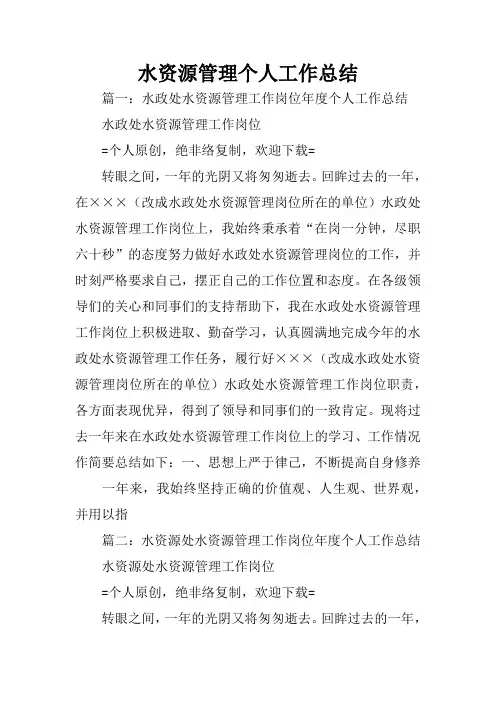 水资源管理个人工作总结

篇一：水政处水资源管理工作岗位年度个人工作总结

水政处水资源管理工作岗位

=个人原创，绝非络复制，欢迎下载=

转眼之间，一年的光阴又将匆匆逝去。回眸过去的一年，在×××（改成水政处水资源管理岗位所在的单位）水政处水资源管理工作岗位上，我始终秉承着“在岗一分钟，尽职六十秒”的态度努力做好水政处水资源管理岗位的工作，并时刻严格要求自己，摆正自己的工作位置和态度。在各级领导们的关心和同事们的支持帮助下，我在水政处水资源管理工作岗位上积极进取、勤奋学习，认真圆满地完成今年的水政处水资源管理工作任务，履行好×××（改成水政处水资源管理岗位所在的单位）水政处水资源管理工作岗位职责，各方面表现优异，得到了领导和同事们的一致肯定。现将过去一年来在水政处水资源管理工作岗位上的学习、工作情况作简要总结如下：一、思想上严于律己，不断提高自身修养

一年来，我始终坚持正确的价值观、人生观、世界观，并用以指

篇二：水资源处水资源管理工作岗位年度个人工作总结

水资源处水资源管理工作岗位

=个人原创，绝非络复制，欢迎下载=

转眼之间，一年的光阴又将匆匆逝去。回眸过去的一年，